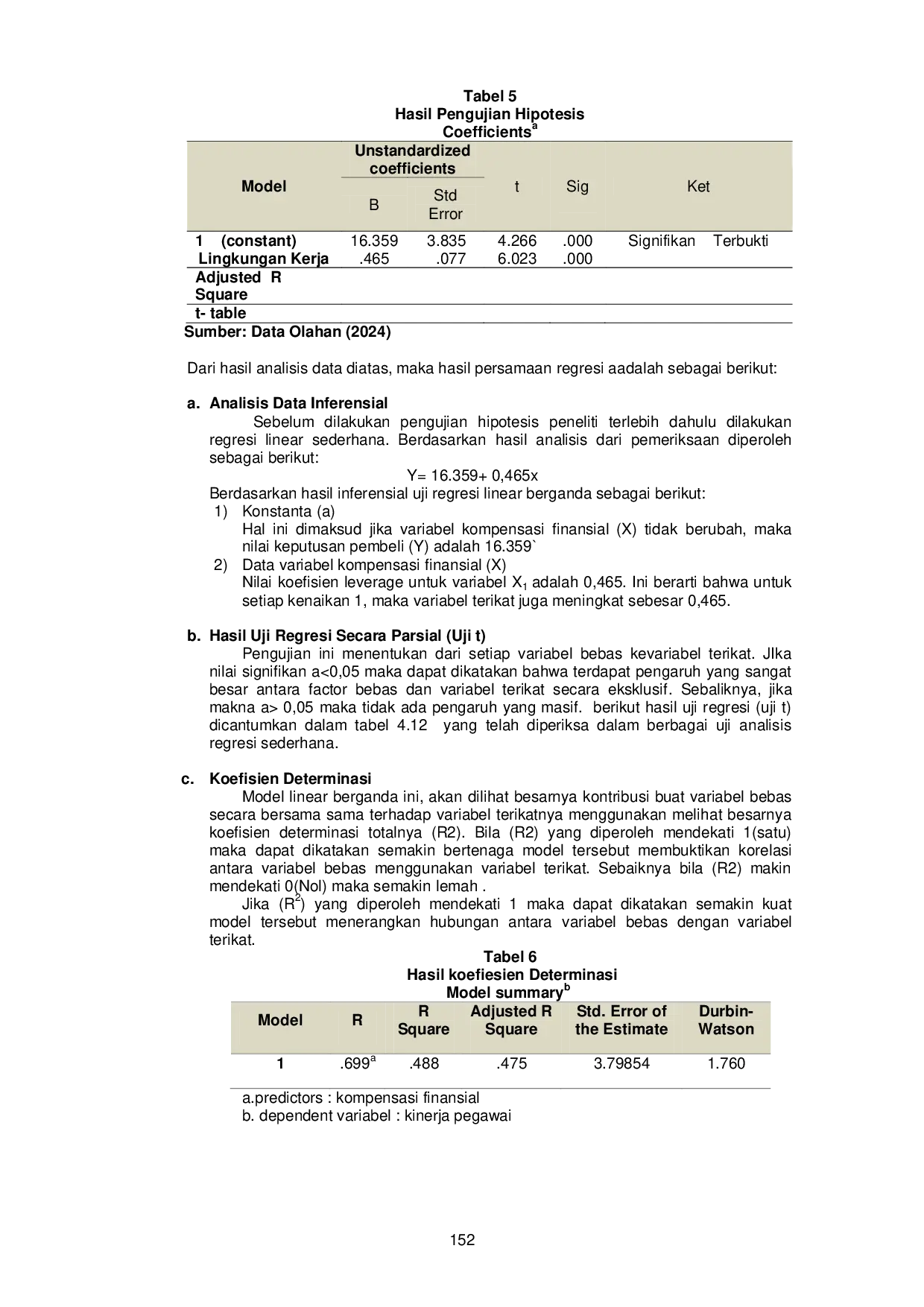 Tabel 5
Hasil Pengujian Hipotesis
Coefficients$^a$

| Model | Unstandardized coefficients B | Unstandardized coefficients Std Error | t | Sig | Ket |
|---|---|---|---|---|---|
| 1 (constant) | 16.359 | 3.835 | 4.266 | .000 | Signifikan Terbukti |
| Lingkungan Kerja | .465 | .077 | 6.023 | .000 | |
| Adjusted R Square | | | | | |
| t- table | | | | | |

Sumber: Data Olahan (2024)

Dari hasil analisis data diatas, maka hasil persamaan regresi aadalah sebagai berikut:

a. Analisis Data Inferensial
Sebelum dilakukan pengujian hipotesis peneliti terlebih dahulu dilakukan regresi linear sederhana. Berdasarkan hasil analisis dari pemeriksaan diperoleh sebagai berikut:
Y= 16.359+ 0,465x
Berdasarkan hasil inferensial uji regresi linear berganda sebagai berikut:
1) Konstanta (a)
Hal ini dimaksud jika variabel kompensasi finansial (X) tidak berubah, maka nilai keputusan pembeli (Y) adalah 16.359`
2) Data variabel kompensasi finansial (X)
Nilai koefisien leverage untuk variabel $X_1$ adalah 0,465. Ini berarti bahwa untuk setiap kenaikan 1, maka variabel terikat juga meningkat sebesar 0,465.

b. Hasil Uji Regresi Secara Parsial (Uji t)
Pengujian ini menentukan dari setiap variabel bebas kevariabel terikat. JIka nilai signifikan a<0,05 maka dapat dikatakan bahwa terdapat pengaruh yang sangat besar antara factor bebas dan variabel terikat secara eksklusif. Sebaliknya, jika makna a> 0,05 maka tidak ada pengaruh yang masif. berikut hasil uji regresi (uji t) dicantumkan dalam tabel 4.12 yang telah diperiksa dalam berbagai uji analisis regresi sederhana.

c. Koefisien Determinasi
Model linear berganda ini, akan dilihat besarnya kontribusi buat variabel bebas secara bersama sama terhadap variabel terikatnya menggunakan melihat besarnya koefisien determinasi totalnya (R2). Bila (R2) yang diperoleh mendekati 1(satu) maka dapat dikatakan semakin bertenaga model tersebut membuktikan korelasi antara variabel bebas menggunakan variabel terikat. Sebaiknya bila (R2) makin mendekati 0(Nol) maka semakin lemah .
Jika ($R^2$) yang diperoleh mendekati 1 maka dapat dikatakan semakin kuat model tersebut menerangkan hubungan antara variabel bebas dengan variabel terikat.

Tabel 6
Hasil koefiesien Determinasi
Model summary$^b$

| Model | R | R Square | Adjusted R Square | Std. Error of the Estimate | Durbin-Watson |
|---|---|---|---|---|---|
| 1 | .699$^a$ | .488 | .475 | 3.79854 | 1.760 |

a.predictors : kompensasi finansial
b. dependent variabel : kinerja pegawai

152